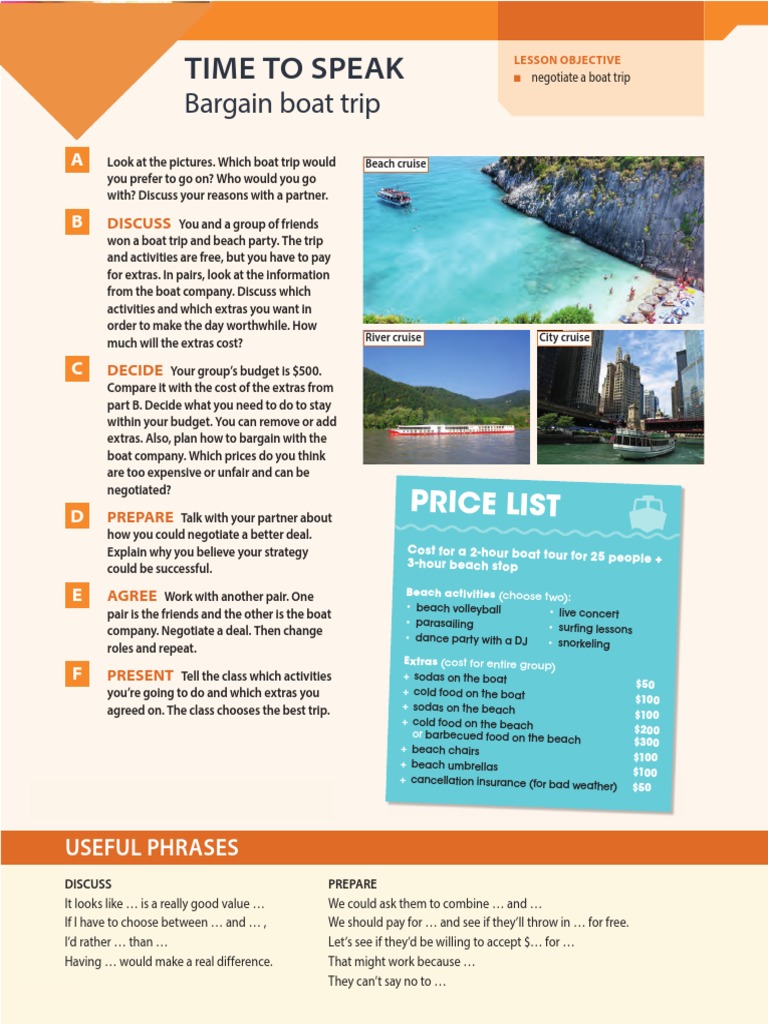 TIME TO SPEAK
Bargain boat trip

LESSON OBJECTIVE
■ negotiate a boat trip

A Look at the pictures. Which boat trip would you prefer to go on? Who would you go with? Discuss your reasons with a partner.

B DISCUSS You and a group of friends won a boat trip and beach party. The trip and activities are free, but you have to pay for extras. In pairs, look at the information from the boat company. Discuss which activities and which extras you want in order to make the day worthwhile. How much will the extras cost?

C DECIDE Your group's budget is $500. Compare it with the cost of the extras from part B. Decide what you need to do to stay within your budget. You can remove or add extras. Also, plan how to bargain with the boat company. Which prices do you think are too expensive or unfair and can be negotiated?

D PREPARE Talk with your partner about how you could negotiate a better deal. Explain why you believe your strategy could be successful.

E AGREE Work with another pair. One pair is the friends and the other is the boat company. Negotiate a deal. Then change roles and repeat.

F PRESENT Tell the class which activities you're going to do and which extras you agreed on. The class chooses the best trip.

Beach cruise

River cruise

City cruise

PRICE LIST

Cost for a 2-hour boat tour for 25 people + 3-hour beach stop

Beach activities (choose two):
• beach volleyball
• parasailing
• dance party with a DJ
• live concert
• surfing lessons
• snorkeling

Extras (cost for entire group)
+ sodas on the boat $50
+ cold food on the boat $100
+ sodas on the beach $100
+ cold food on the beach $200
or barbecued food on the beach $300
+ beach chairs $100
+ beach umbrellas $100
+ cancellation insurance (for bad weather) $50

USEFUL PHRASES

DISCUSS
It looks like … is a really good value …
If I have to choose between … and … ,
I'd rather … than …
Having … would make a real difference.

PREPARE
We could ask them to combine … and …
We should pay for … and see if they'll throw in … for free.
Let's see if they'd be willing to accept $… for …
That might work because …
They can't say no to …